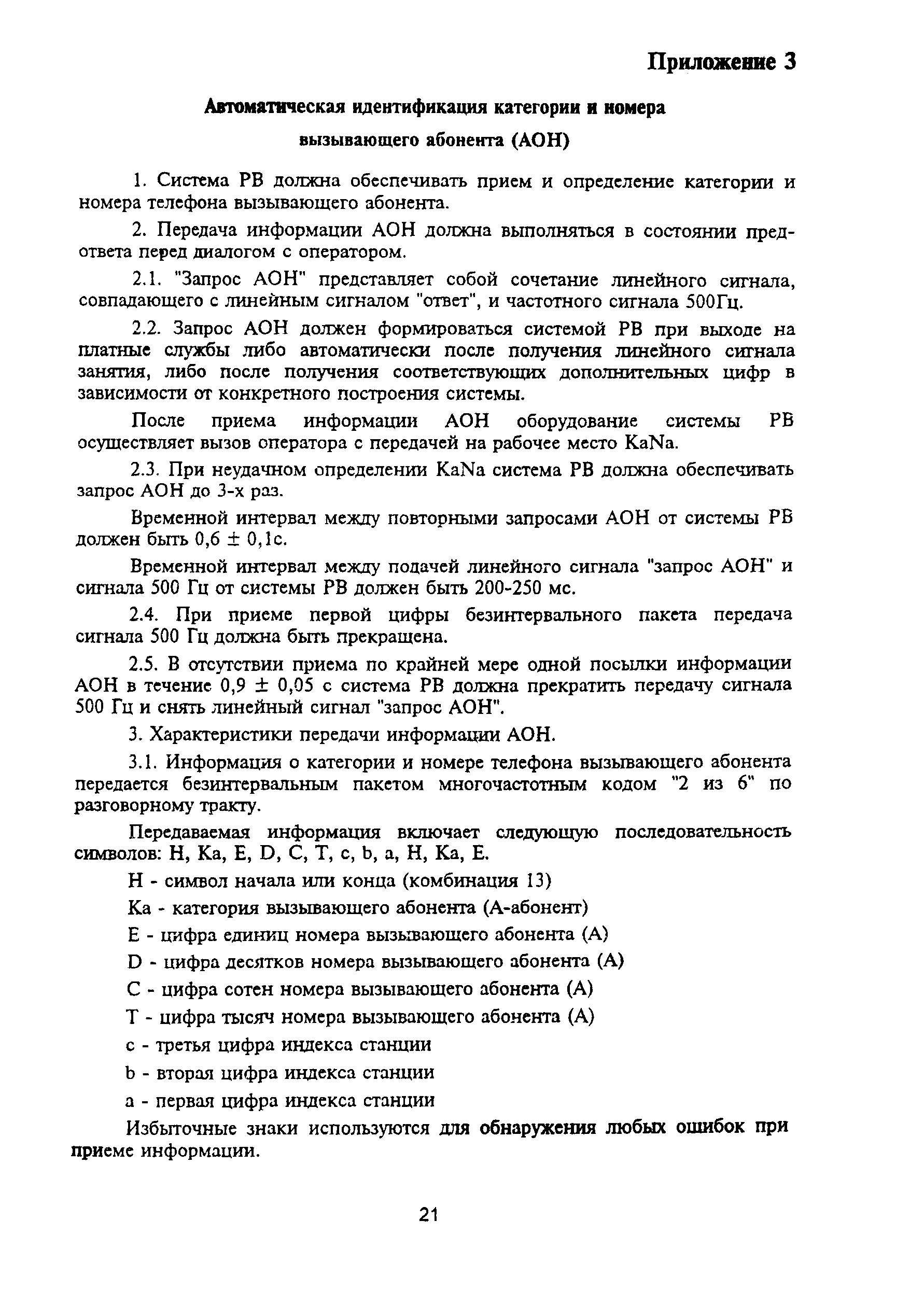 Приложение 3

Автоматическая идентификация категории и номера вызывающего абонента (АОН)

1. Система РВ должна обеспечивать прием и определение категории и номера телефона вызывающего абонента.

2. Передача информации АОН должна выполняться в состоянии предответа перед диалогом с оператором.

2.1. "Запрос АОН" представляет собой сочетание линейного сигнала, совпадающего с линейным сигналом "ответ", и частотного сигнала 500Гц.

2.2. Запрос АОН должен формироваться системой РВ при выходе на платные службы либо автоматически после получения линейного сигнала занятия, либо после получения соответствующих дополнительных цифр в зависимости от конкретного построения системы.

После приема информации АОН оборудование системы РВ осуществляет вызов оператора с передачей на рабочее место KaNa.

2.3. При неудачном определении KaNa система РВ должна обеспечивать запрос АОН до 3-х раз.

Временной интервал между повторными запросами АОН от системы РВ должен быть 0,6 ± 0,1с.

Временной интервал между подачей линейного сигнала "запрос АОН" и сигнала 500 Гц от системы РВ должен быть 200-250 мс.

2.4. При приеме первой цифры безинтервального пакета передача сигнала 500 Гц должна быть прекращена.

2.5. В отсутствии приема по крайней мере одной посылки информации АОН в течение 0,9 ± 0,05 с система РВ должна прекратить передачу сигнала 500 Гц и снять линейный сигнал "запрос АОН".

3. Характеристики передачи информации АОН.

3.1. Информация о категории и номере телефона вызывающего абонента передается безинтервальным пакетом многочастотным кодом "2 из 6" по разговорному тракту.

Передаваемая информация включает следующую последовательность символов: H, Ka, E, D, C, T, c, b, a, H, Ka, E.

H - символ начала или конца (комбинация 13)

Ka - категория вызывающего абонента (А-абонент)

E - цифра единиц номера вызывающего абонента (А)

D - цифра десятков номера вызывающего абонента (А)

C - цифра сотен номера вызывающего абонента (А)

T - цифра тысяч номера вызывающего абонента (А)

c - третья цифра индекса станции

b - вторая цифра индекса станции

a - первая цифра индекса станции

Избыточные знаки используются для обнаружения любых ошибок при приеме информации.

21